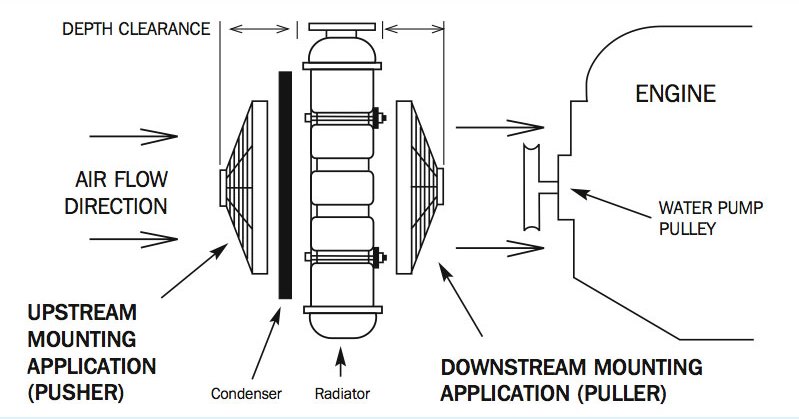 DEPTH CLEARANCE

ENGINE

AIR FLOW DIRECTION

WATER PUMP PULLEY

UPSTREAM MOUNTING APPLICATION (PUSHER)

Condenser

Radiator

DOWNSTREAM MOUNTING APPLICATION (PULLER)